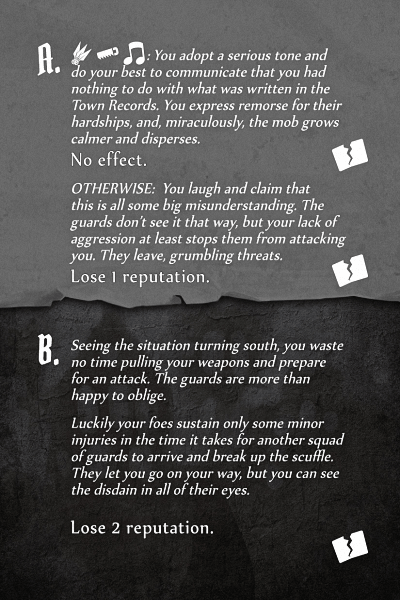 A. : You adopt a serious tone and do your best to communicate that you had nothing to do with what was written in the Town Records. You express remorse for their hardships, and, miraculously, the mob grows calmer and disperses.

No effect.

OTHERWISE: You laugh and claim that this is all some big misunderstanding. The guards don't see it that way, but your lack of aggression at least stops them from attacking you. They leave, grumbling threats.

Lose 1 reputation.

B. Seeing the situation turning south, you waste no time pulling your weapons and prepare for an attack. The guards are more than happy to oblige.

Luckily your foes sustain only some minor injuries in the time it takes for another squad of guards to arrive and break up the scuffle. They let you go on your way, but you can see the disdain in all of their eyes.

Lose 2 reputation.